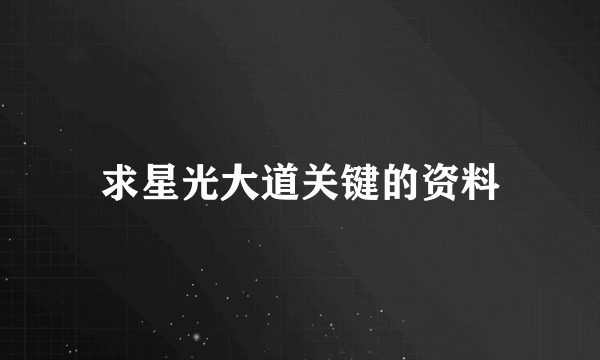 求星光大道关键的资料